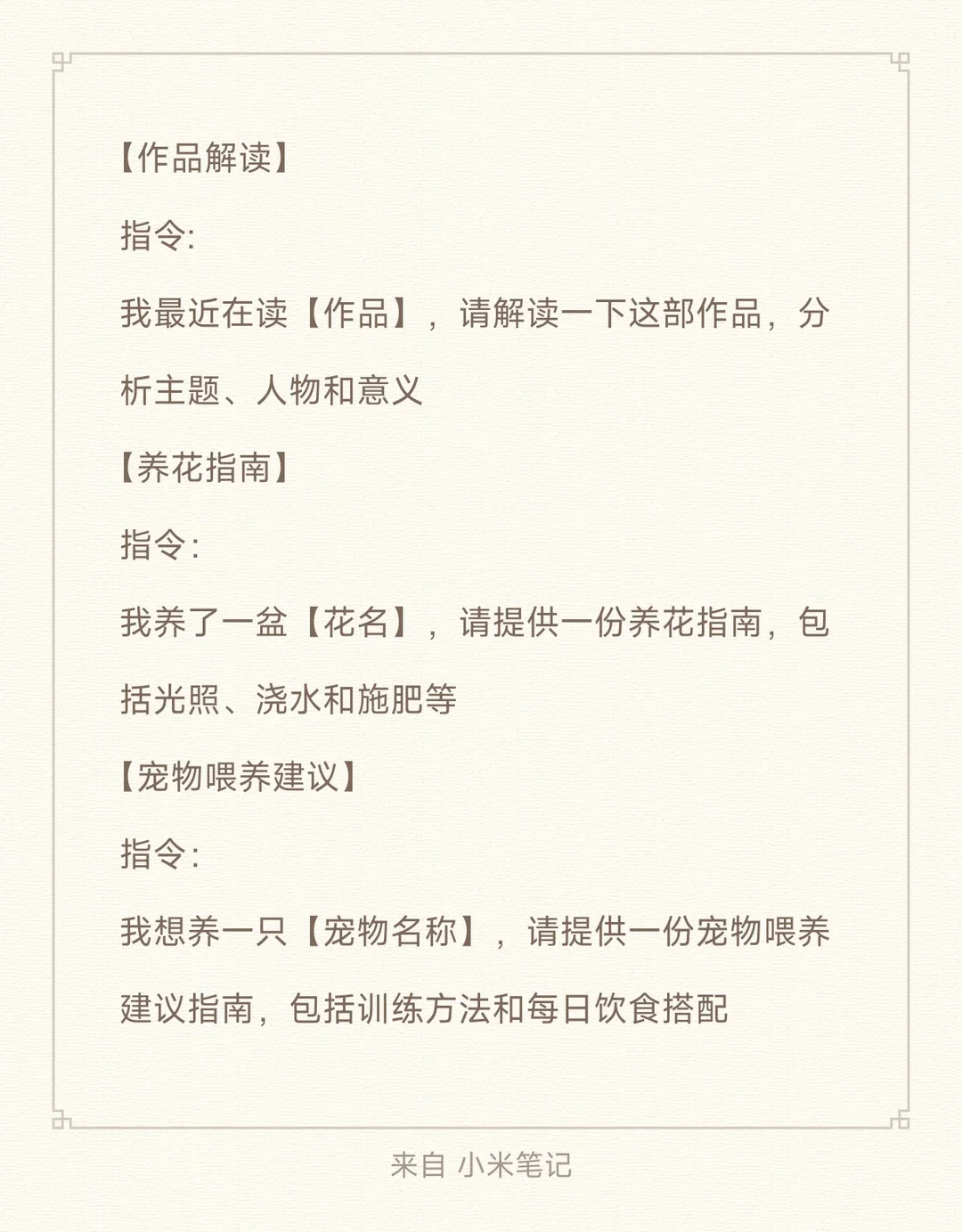 【作品解读】

指令:

我最近在读【作品】，请解读一下这部作品，分析主题、人物和意义

【养花指南】

指令：

我养了一盆【花名】，请提供一份养花指南，包括光照、浇水和施肥等

【宠物喂养建议】

指令：

我想养一只【宠物名称】，请提供一份宠物喂养建议指南，包括训练方法和每日饮食搭配

来自 小米笔记